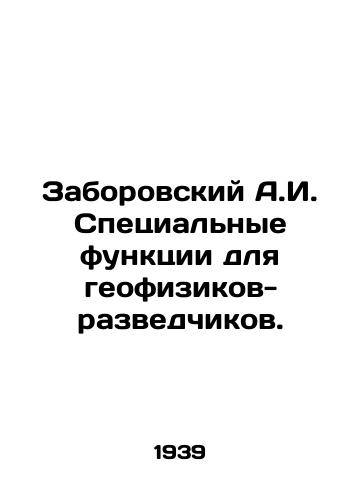 Заборовский А.И. Специальные функции для геофизиков-разведчиков.

1939